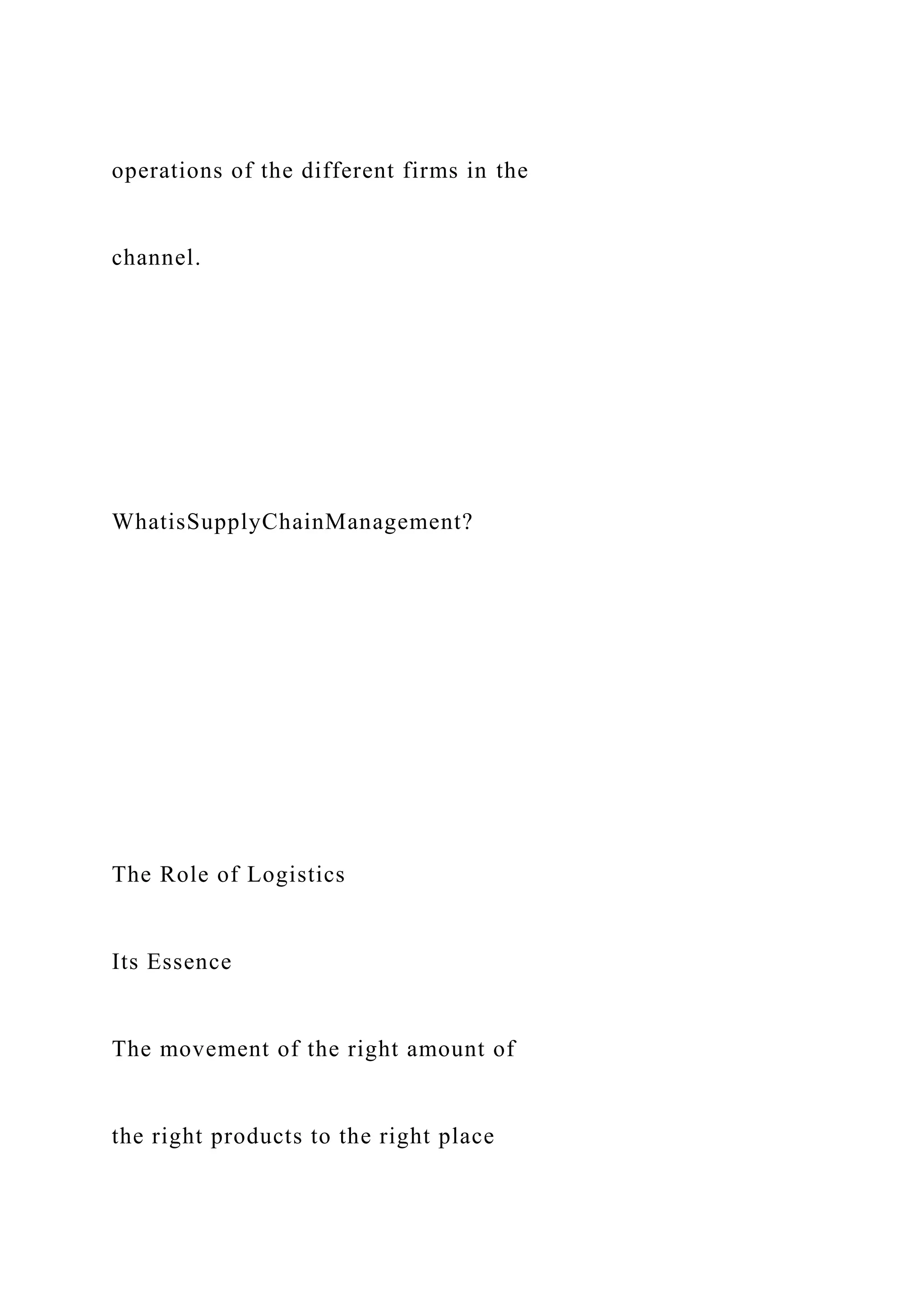 operations of the different firms in the channel.

WhatisSupplyChainManagement?

The Role of Logistics

Its Essence

The movement of the right amount of the right products to the right place